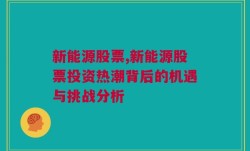 新能源股票,新能源股票投资热潮背后的机遇与挑战分析